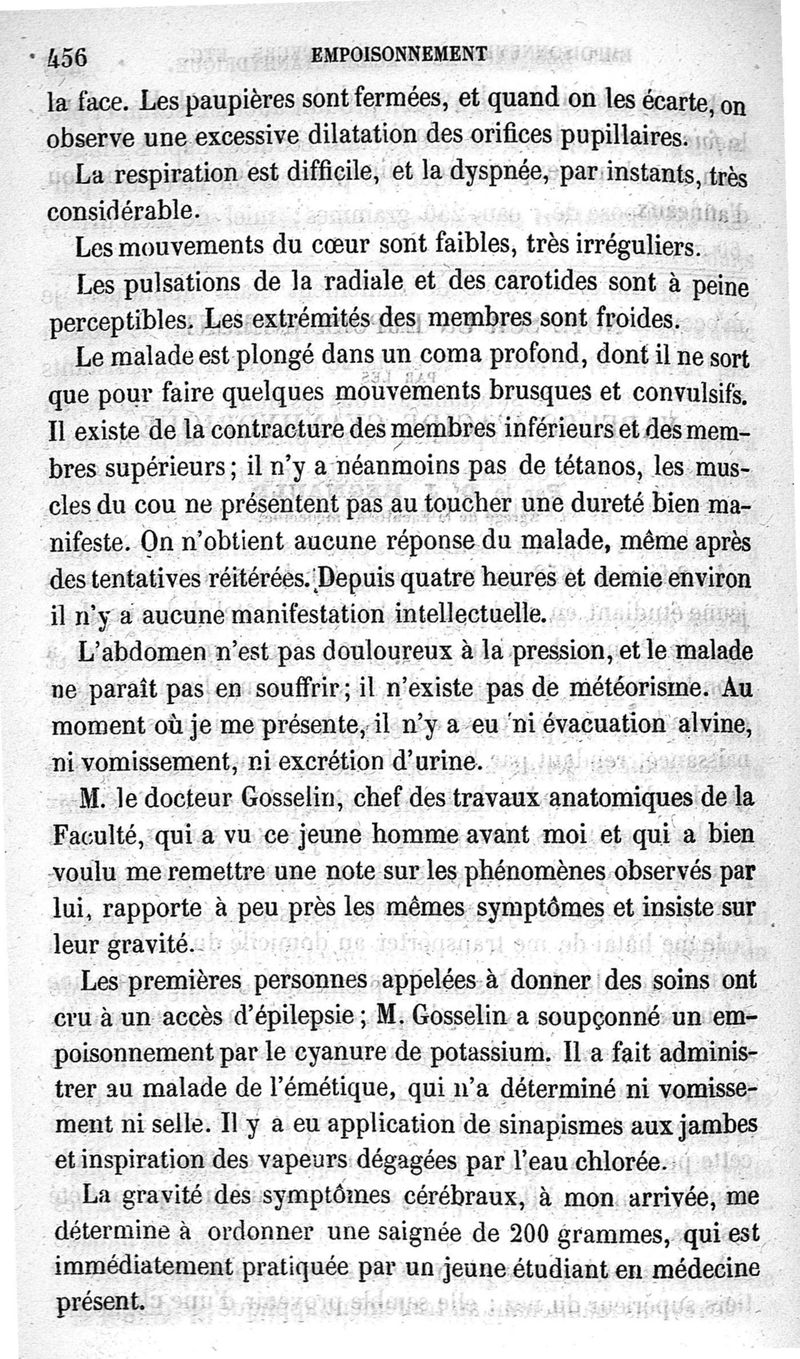 456 EMPOISONNEMENT

la face. Les paupières sont fermées, et quand on les écarte, on observe une excessive dilatation des orifices pupillaires.

La respiration est difficile, et la dyspnée, par instants, très considérable.

Les mouvements du cœur sont faibles, très irréguliers.

Les pulsations de la radiale et des carotides sont à peine perceptibles. Les extrémités des membres sont froides.

Le malade est plongé dans un coma profond, dont il ne sort que pour faire quelques mouvements brusques et convulsifs. Il existe de la contracture des membres inférieurs et des membres supérieurs ; il n'y a néanmoins pas de tétanos, les muscles du cou ne présentent pas au toucher une dureté bien manifeste. On n'obtient aucune réponse du malade, même après des tentatives réitérées. Depuis quatre heures et demie environ il n'y a aucune manifestation intellectuelle.

L'abdomen n'est pas douloureux à la pression, et le malade ne paraît pas en souffrir ; il n'existe pas de météorisme. Au moment où je me présente, il n'y a eu ni évacuation alvine, ni vomissement, ni excrétion d'urine.

M. le docteur Gosselin, chef des travaux anatomiques de la Faculté, qui a vu ce jeune homme avant moi et qui a bien voulu me remettre une note sur les phénomènes observés par lui, rapporte à peu près les mêmes symptômes et insiste sur leur gravité.

Les premières personnes appelées à donner des soins ont cru à un accès d'épilepsie ; M. Gosselin a soupçonné un empoisonnement par le cyanure de potassium. Il a fait administrer au malade de l'émétique, qui n'a déterminé ni vomissement ni selle. Il y a eu application de sinapismes aux jambes et inspiration des vapeurs dégagées par l'eau chlorée.

La gravité des symptômes cérébraux, à mon arrivée, me détermine à ordonner une saignée de 200 grammes, qui est immédiatement pratiquée par un jeune étudiant en médecine présent.